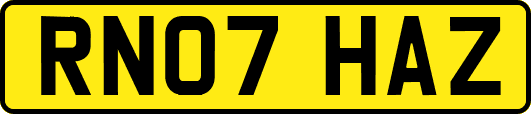 RN07 HAZ